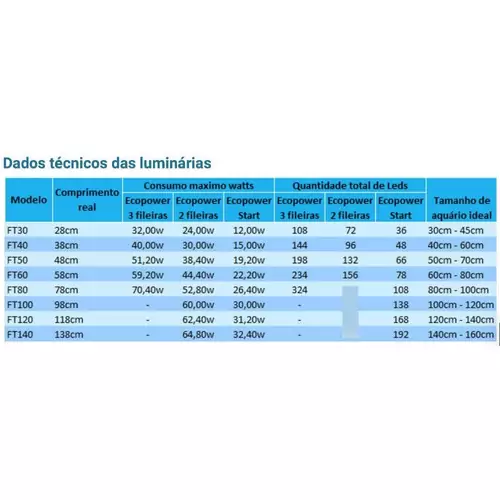 Dados técnicos das luminárias

| Modelo | Comprimento real | Consumo maximo watts Ecopower 3 fileiras | Consumo maximo watts Ecopower 2 fileiras | Consumo maximo watts Ecopower Start | Quantidade total de Leds Ecopower 3 fileiras | Quantidade total de Leds Ecopower 2 fileiras | Quantidade total de Leds Ecopower Start | Tamanho de aquário ideal |
|---|---|---|---|---|---|---|---|---|
| FT30 | 28cm | 32,00w | 24,00w | 12,00w | 108 | 72 | 36 | 30cm - 45cm |
| FT40 | 38cm | 40,00w | 30,00w | 15,00w | 144 | 96 | 48 | 40cm - 60cm |
| FT50 | 48cm | 51,20w | 38,40w | 19,20w | 198 | 132 | 66 | 50cm - 70cm |
| FT60 | 58cm | 59,20w | 44,40w | 22,20w | 234 | 156 | 78 | 60cm - 80cm |
| FT80 | 78cm | 70,40w | 52,80w | 26,40w | 324 | | 108 | 80cm - 100cm |
| FT100 | 98cm | - | 60,00w | 30,00w | - | | 138 | 100cm - 120cm |
| FT120 | 118cm | - | 62,40w | 31,20w | - | | 168 | 120cm - 140cm |
| FT140 | 138cm | - | 64,80w | 32,40w | - | | 192 | 140cm - 160cm |